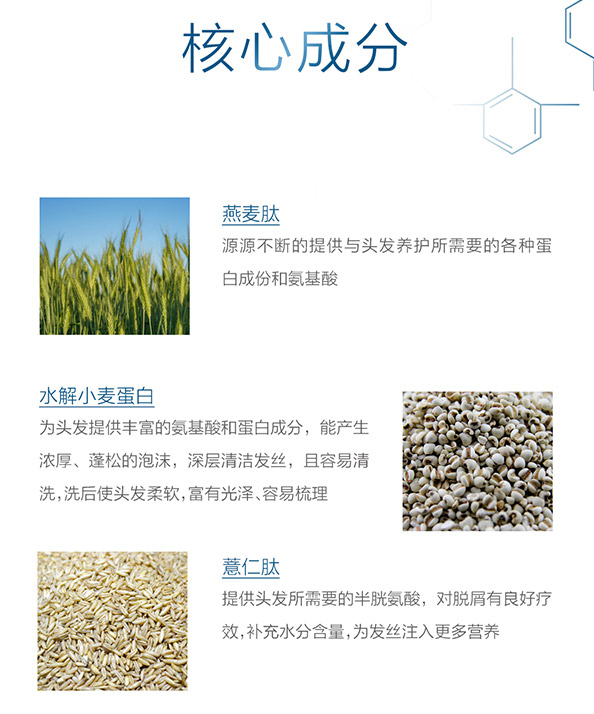 核心成分

燕麦肽

源源不断的提供与头发养护所需要的各种蛋白成份和氨基酸

水解小麦蛋白

为头发提供丰富的氨基酸和蛋白成分，能产生浓厚、蓬松的泡沫，深层清洁发丝，且容易清洗,洗后使头发柔软,富有光泽、容易梳理

薏仁肽

提供头发所需要的半胱氨酸，对脱屑有良好疗效,补充水分含量,为发丝注入更多营养